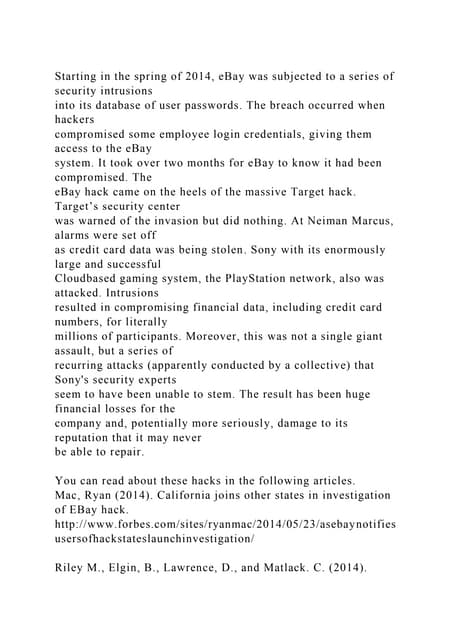 Starting in the spring of 2014, eBay was subjected to a series of security intrusions into its database of user passwords. The breach occurred when hackers compromised some employee login credentials, giving them access to the eBay system. It took over two months for eBay to know it had been compromised. The eBay hack came on the heels of the massive Target hack. Target's security center was warned of the invasion but did nothing. At Neiman Marcus, alarms were set off as credit card data was being stolen. Sony with its enormously large and successful Cloudbased gaming system, the PlayStation network, also was attacked. Intrusions resulted in compromising financial data, including credit card numbers, for literally millions of participants. Moreover, this was not a single giant assault, but a series of recurring attacks (apparently conducted by a collective) that Sony's security experts seem to have been unable to stem. The result has been huge financial losses for the company and, potentially more seriously, damage to its reputation that it may never be able to repair.

You can read about these hacks in the following articles.
Mac, Ryan (2014). California joins other states in investigation of EBay hack.
http://www.forbes.com/sites/ryanmac/2014/05/23/asebaynotifiesusersofhackstateslaunchinvestigation/

Riley M., Elgin, B., Lawrence, D., and Matlack. C. (2014).